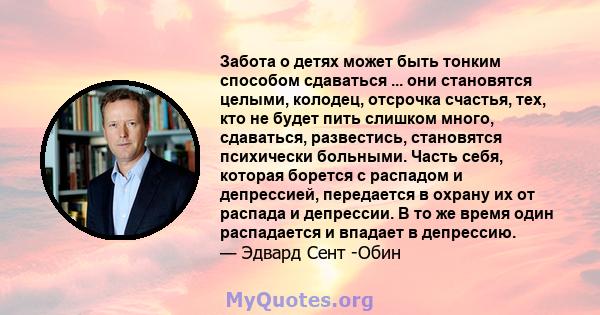 Забота о детях может быть тонким способом сдаваться ... они становятся целыми, колодец, отсрочка счастья, тех, кто не будет пить слишком много, сдаваться, развестись, становятся психически больными. Часть себя, которая борется с распадом и депрессией, передается в охрану их от распада и депрессии. В то же время один распадается и впадает в депрессию.
— Эдвард Сент -Обин

MyQuotes.org